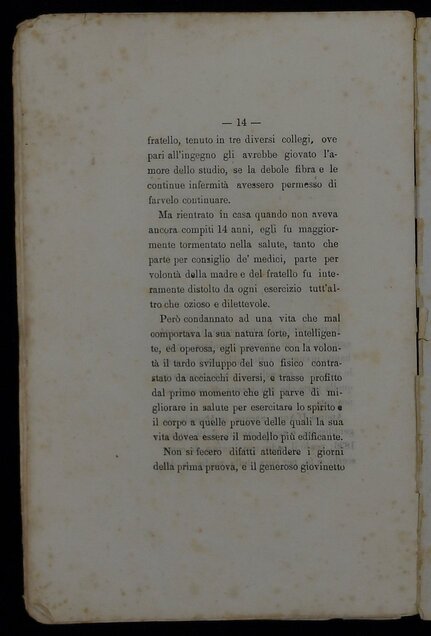 — 14 —

fratello, tenuto in tre diversi collegi, ove pari all'ingegno gli avrebbe giovato l'amore dello studio, se la debole fibra e le continue infermità avessero permesso di farvelo continuare.

Ma rientrato in casa quando non aveva ancora compiti 14 anni, egli fu maggiormente tormentato nella salute, tanto che parte per consiglio de' medici, parte per volontà della madre e del fratello fu interamente distolto da ogni esercizio tutt'altro che ozioso e dilettevole.

Però condannato ad una vita che mal comportava la sua natura forte, intelligente, ed operosa, egli prevenne con la volontà il tardo sviluppo del suo fisico contrastato da acciacchi diversi, e trasse profitto dal primo momento che gli parve di migliorare in salute per esercitare lo spirito e il corpo a quelle pruove delle quali la sua vita dovea essere il modello più edificante.

Non si fecero difatti attendere i giorni della prima pruova, e il generoso giovinetto